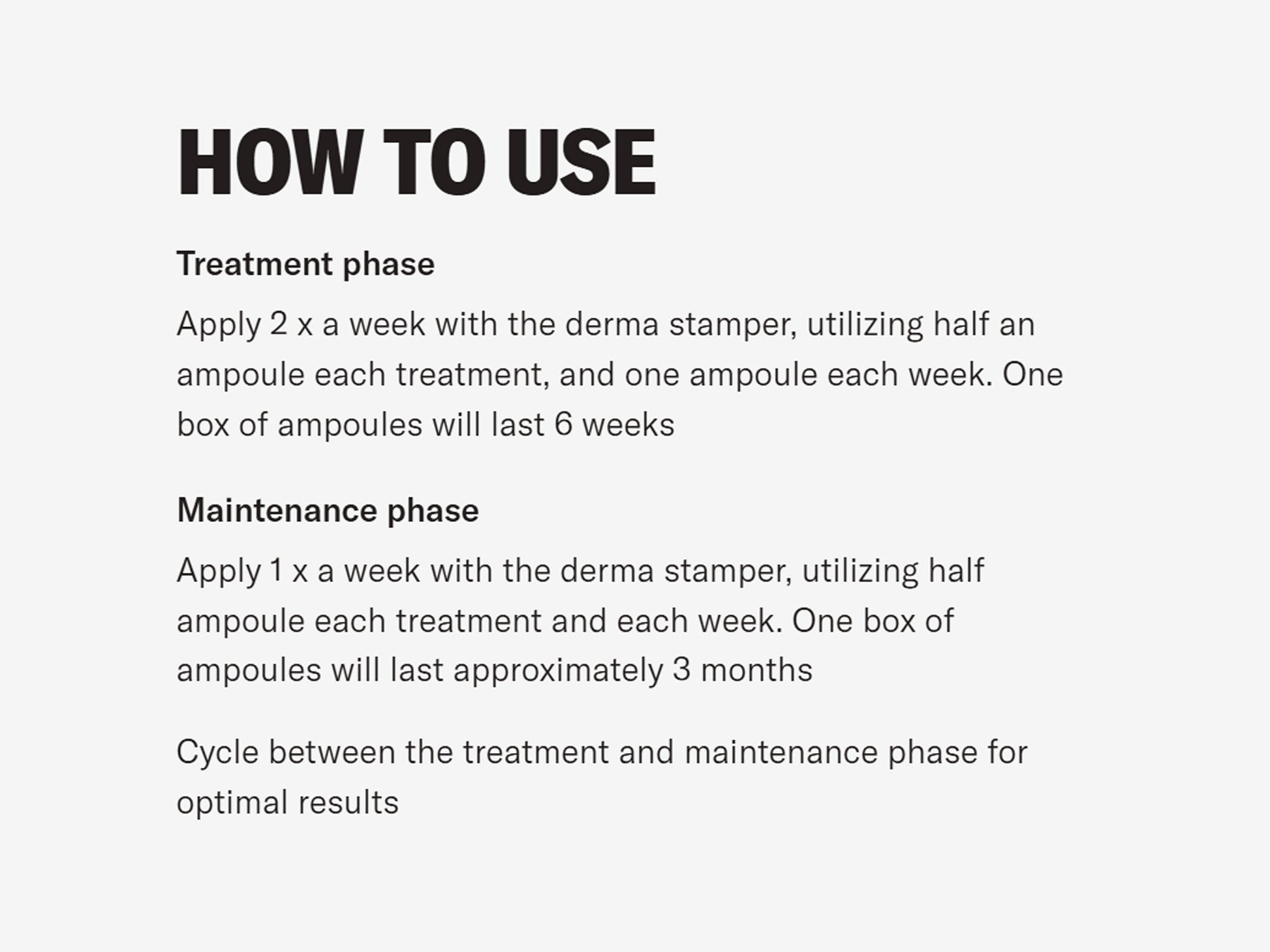 HOW TO USE

Treatment phase

Apply 2 x a week with the derma stamper, utilizing half an ampoule each treatment, and one ampoule each week. One box of ampoules will last 6 weeks

Maintenance phase

Apply 1 x a week with the derma stamper, utilizing half ampoule each treatment and each week. One box of ampoules will last approximately 3 months

Cycle between the treatment and maintenance phase for optimal results